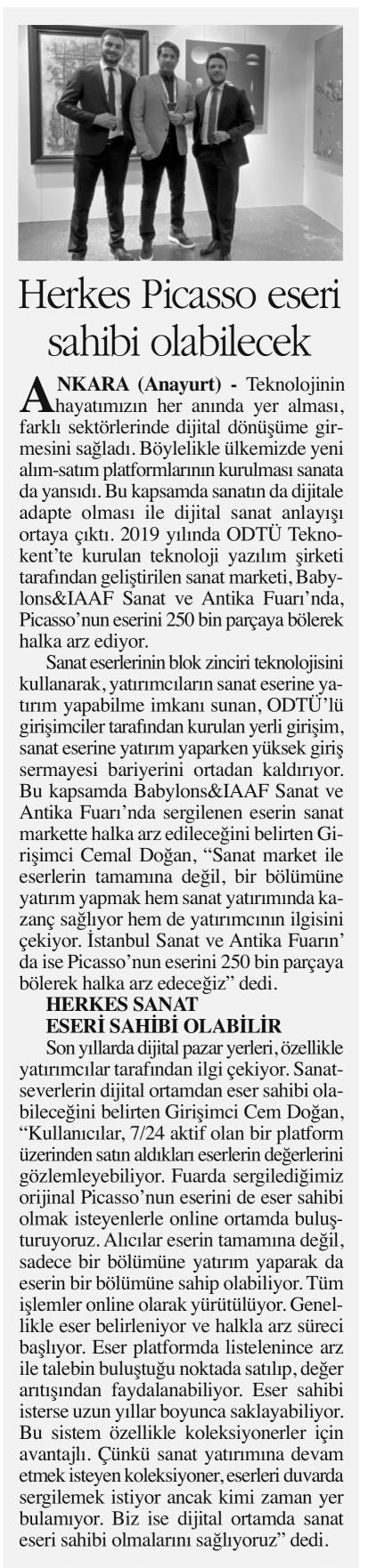 Herkes Picasso eseri sahibi olabilecek

ANKARA (Anayurt) - Teknolojinin hayatımızın her anında yer alması, farklı sektörlerinde dijital dönüşüme girmesini sağladı. Böylelikle ülkemizde yeni alım-satım platformlarının kurulması sanata da yansıdı. Bu kapsamda sanatın da dijitale adapte olması ile dijital sanat anlayışı ortaya çıktı. 2019 yılında ODTÜ Teknokent'te kurulan teknoloji yazılım şirketi tarafından geliştirilen sanat marketi, Babylons&IAAF Sanat ve Antika Fuarı'nda, Picasso'nun eserini 250 bin parçaya bölerek halka arz ediyor.

Sanat eserlerinin blok zinciri teknolojisini kullanarak, yatırımcıların sanat eserine yatırım yapabilme imkanı sunan, ODTÜ'lü girişimciler tarafından kurulan yerli girişim, sanat eserine yatırım yaparken yüksek giriş sermayesi bariyerini ortadan kaldırıyor. Bu kapsamda Babylons&IAAF Sanat ve Antika Fuarı'nda sergilenen eserin sanat markette halka arz edileceğini belirten Girişimci Cemal Doğan, "Sanat market ile eserlerin tamamına değil, bir bölümüne yatırım yapmak hem sanat yatırımında kazanç sağlıyor hem de yatırımcının ilgisini çekiyor. İstanbul Sanat ve Antika Fuarın' da ise Picasso'nun eserini 250 bin parçaya bölerek halka arz edeceğiz" dedi.

HERKES SANAT ESERİ SAHİBİ OLABİLİR

Son yıllarda dijital pazar yerleri, özellikle yatırımcılar tarafından ilgi çekiyor. Sanatseverlerin dijital ortamdan eser sahibi olabileceğini belirten Girişimci Cem Doğan, "Kullanıcılar, 7/24 aktif olan bir platform üzerinden satın aldıkları eserlerin değerlerini gözlemleyebiliyor. Fuarda sergilediğimiz orijinal Picasso'nun eserini de eser sahibi olmak isteyenlerle online ortamda buluşturuyoruz. Alıcılar eserin tamamına değil, sadece bir bölümüne yatırım yaparak da eserin bir bölümüne sahip olabiliyor. Tüm işlemler online olarak yürütülüyor. Genellikle eser belirleniyor ve halkla arz süreci başlıyor. Eser platformda listelenince arz ile talebin buluştuğu noktada satılıp, değer artışından faydalanabiliyor. Eser sahibi isterse uzun yıllar boyunca saklayabiliyor. Bu sistem özellikle koleksiyonerler için avantajlı. Çünkü sanat yatırımına devam etmek isteyen koleksiyoner, eserleri duvarda sergilemek istiyor ancak kimi zaman yer bulamıyor. Biz ise dijital ortamda sanat eseri sahibi olmalarını sağlıyoruz" dedi.